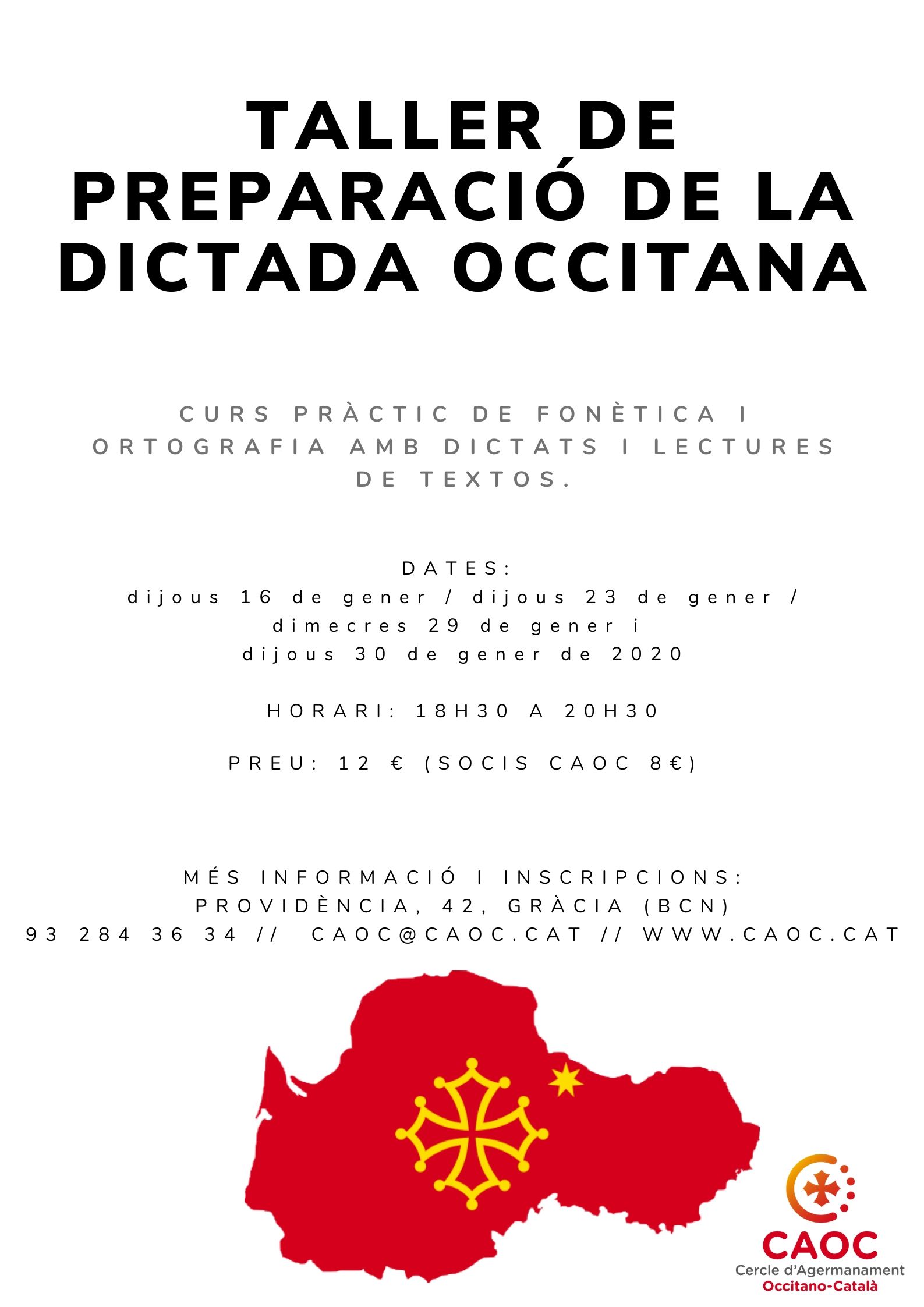 TALLER DE PREPARACIÓ DE LA DICTADA OCCITANA

CURS PRÀCTIC DE FONÈTICA I ORTOGRAFIA AMB DICTATS I LECTURES DE TEXTOS.

DATES:
dijous 16 de gener / dijous 23 de gener / dimecres 29 de gener i dijous 30 de gener de 2020

HORARI: 18H30 A 20H30

PREU: 12 € (SOCIS CAOC 8€)

MÉS INFORMACIÓ I INSCRIPCIONS:
PROVIDÈNCIA, 42, GRÀCIA (BCN)
93 284 36 34 // CAOC@CAOC.CAT // WWW.CAOC.CAT

CAOC
Cercle d'Agermanament
Occitano-Català